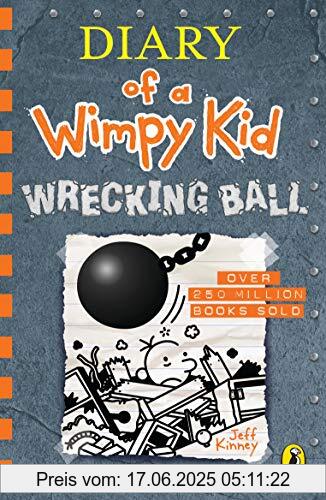 DIARY
of a
Wimpy Kid
WRECKING BALL

OVER
250 MILLION
BOOKS SOLD

Jeff
Kinney

Preis vom: 17.06.2025 05:11:22